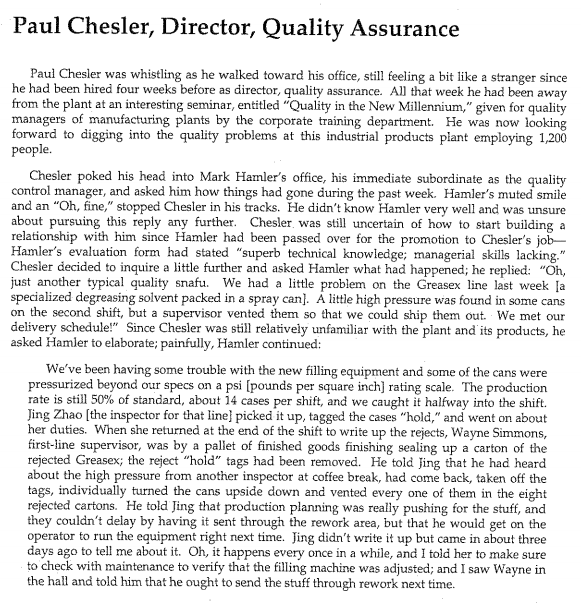 Paul Chesler, Director, Quality Assurance

Paul Chesler was whistling as he walked toward his office, still feeling a bit like a stranger since he had been hired four weeks before as director, quality assurance. All that week he had been away from the plant at an interesting seminar, entitled "Quality in the New Millennium," given for quality managers of manufacturing plants by the corporate training department. He was now looking forward to digging into the quality problems at this industrial products plant employing 1,200 people.

Chesler poked his head into Mark Hamler's office, his immediate subordinate as the quality control manager, and asked him how things had gone during the past week. Hamler's muted smile and an "Oh, fine," stopped Chesler in his tracks. He didn't know Hamler very well and was unsure about pursuing this reply any further. Chesler was still uncertain of how to start building a relationship with him since Hamler had been passed over for the promotion to Chesler's job—Hamler's evaluation form had stated "superb technical knowledge; managerial skills lacking." Chesler decided to inquire a little further and asked Hamler what had happened; he replied: "Oh, just another typical quality snafu. We had a little problem on the Greasex line last week [a specialized degreasing solvent packed in a spray can]. A little high pressure was found in some cans on the second shift, but a supervisor vented them so that we could ship them out. We met our delivery schedule!" Since Chesler was still relatively unfamiliar with the plant and its products, he asked Hamler to elaborate; painfully, Hamler continued:

We've been having some trouble with the new filling equipment and some of the cans were pressurized beyond our specs on a psi [pounds per square inch] rating scale. The production rate is still 50% of standard, about 14 cases per shift, and we caught it halfway into the shift. Jing Zhao [the inspector for that line] picked it up, tagged the cases "hold," and went on about her duties. When she returned at the end of the shift to write up the rejects, Wayne Simmons, first-line supervisor, was by a pallet of finished goods finishing sealing up a carton of the rejected Greasex; the reject "hold" tags had been removed. He told Jing that he had heard about the high pressure from another inspector at coffee break, had come back, taken off the tags, individually turned the cans upside down and vented every one of them in the eight rejected cartons. He told Jing that production planning was really pushing for the stuff, and they couldn't delay by having it sent through the rework area, but that he would get on the operator to run the equipment right next time. Jing didn't write it up but came in about three days ago to tell me about it. Oh, it happens every once in a while, and I told her to make sure to check with maintenance to verify that the filling machine was adjusted; and I saw Wayne in the hall and told him that he ought to send the stuff through rework next time.